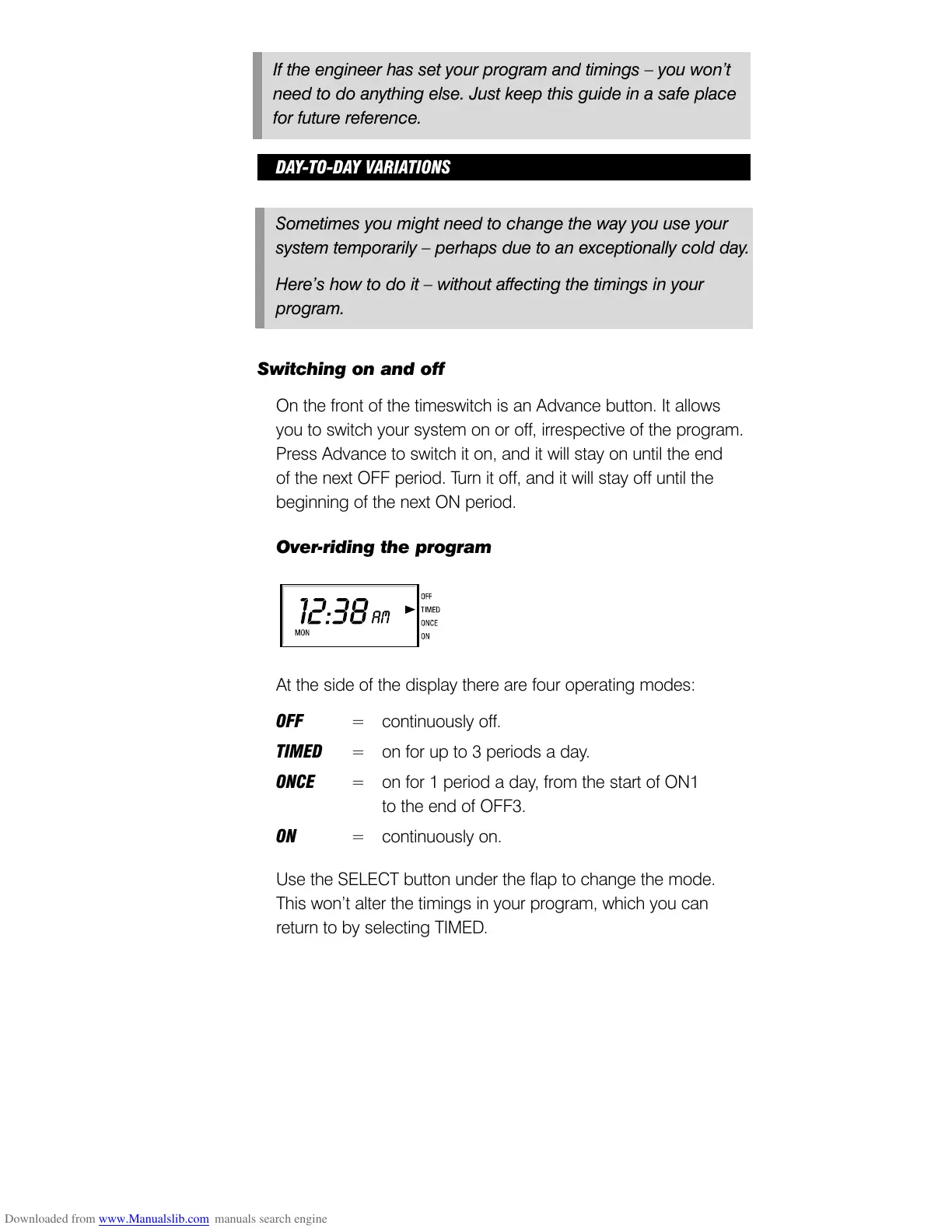 If the engineer has set your program and timings – you won't need to do anything else. Just keep this guide in a safe place for future reference.

DAY-TO-DAY VARIATIONS

Sometimes you might need to change the way you use your system temporarily – perhaps due to an exceptionally cold day.

Here's how to do it – without affecting the timings in your program.

Switching on and off

On the front of the timeswitch is an Advance button. It allows you to switch your system on or off, irrespective of the program. Press Advance to switch it on, and it will stay on until the end of the next OFF period. Turn it off, and it will stay off until the beginning of the next ON period.

Over-riding the program

12:38 AM
MON
OFF
TIMED
ONCE
ON

At the side of the display there are four operating modes:

OFF = continuously off.

TIMED = on for up to 3 periods a day.

ONCE = on for 1 period a day, from the start of ON1 to the end of OFF3.

ON = continuously on.

Use the SELECT button under the flap to change the mode. This won't alter the timings in your program, which you can return to by selecting TIMED.

Downloaded from www.Manualslib.com manuals search engine